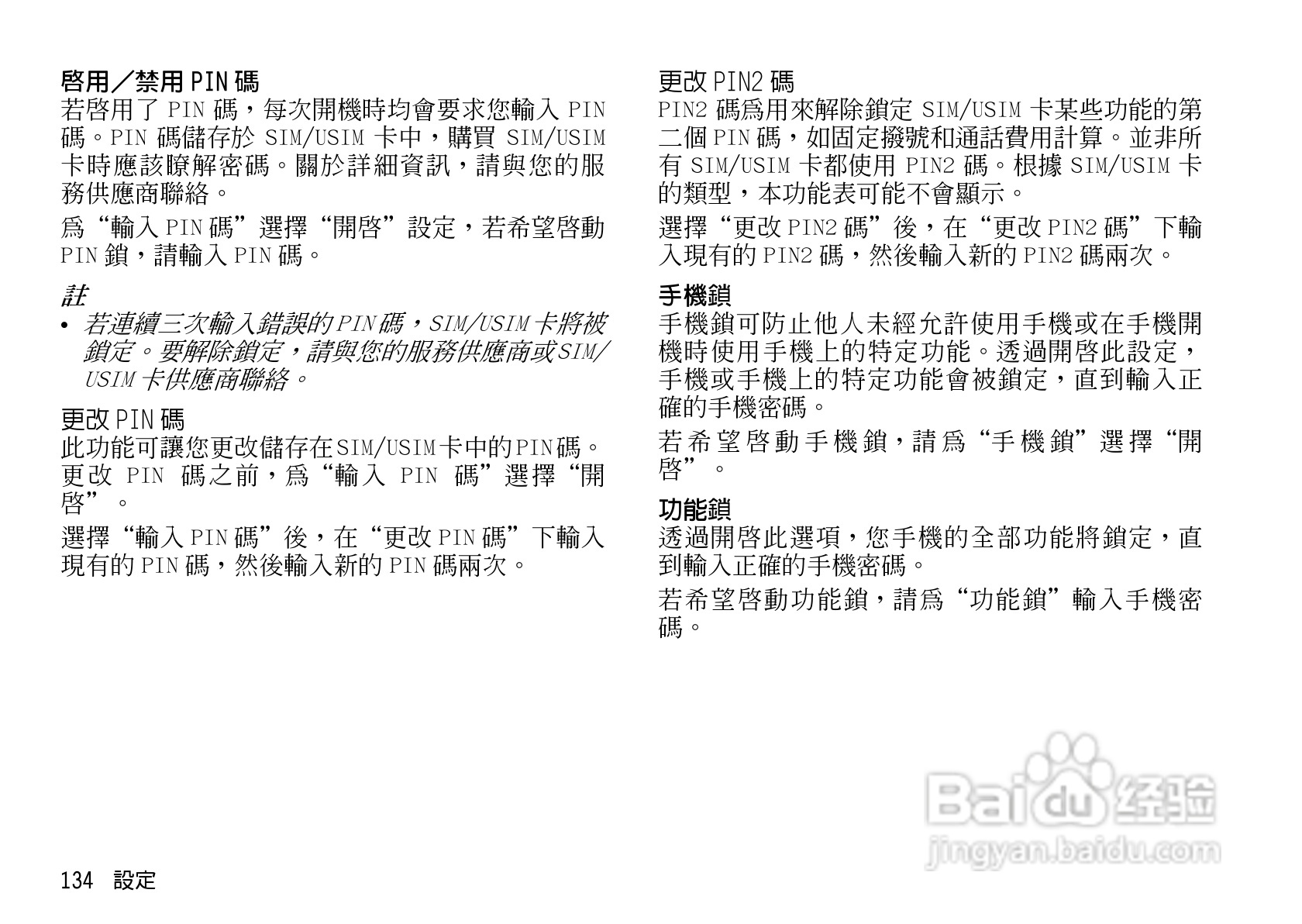 啓用／禁用PIN碼

若啓用了PIN碼，每次開機時均會要求您輸入PIN碼。PIN碼儲存於SIM/USIM卡中，購買SIM/USIM卡時應該瞭解密碼。關於詳細資訊，請與您的服務供應商聯絡。

爲“輸入PIN碼”選擇“開啓”設定，若希望啓動PIN鎖，請輸入PIN碼。

註

• 若連續三次輸入錯誤的PIN碼，SIM/USIM卡將被鎖定。要解除鎖定，請與您的服務供應商或SIM/USIM卡供應商聯絡。

更改PIN碼

此功能可讓您更改儲存在SIM/USIM卡中的PIN碼。更改PIN碼之前，爲“輸入PIN碼”選擇“開啓”。

選擇“輸入PIN碼”後，在“更改PIN碼”下輸入現有的PIN碼，然後輸入新的PIN碼兩次。

更改PIN2碼

PIN2碼爲用來解除鎖定SIM/USIM卡某些功能的第二個PIN碼，如固定撥號和通話費用計算。並非所有SIM/USIM卡都使用PIN2碼。根據SIM/USIM卡的類型，本功能表可能不會顯示。

選擇“更改PIN2碼”後，在“更改PIN2碼”下輸入現有的PIN2碼，然後輸入新的PIN2碼兩次。

手機鎖

手機鎖可防止他人未經允許使用手機或在手機開機時使用手機上的特定功能。透過開啓此設定，手機或手機上的特定功能會被鎖定，直到輸入正確的手機密碼。

若希望啓動手機鎖，請爲“手機鎖”選擇“開啓”。

功能鎖

透過開啓此選項，您手機的全部功能將鎖定，直到輸入正確的手機密碼。

若希望啓動功能鎖，請爲“功能鎖”輸入手機密碼。

134 設定

Baidu经验
jingyan.baidu.com